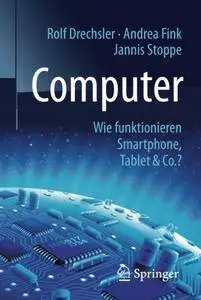 Rolf Drechsler · Andrea Fink
Jannis Stoppe

Computer

Wie funktionieren Smartphone, Tablet & Co.?

Springer